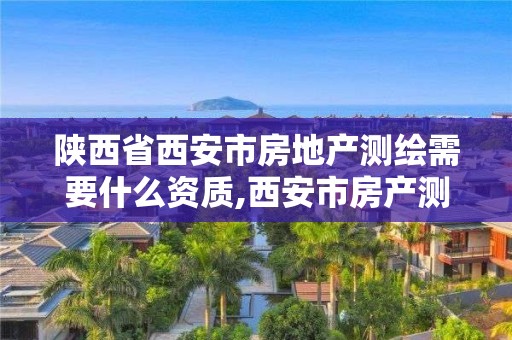 陕西省西安市房地产测绘需要什么资质,西安市房产测